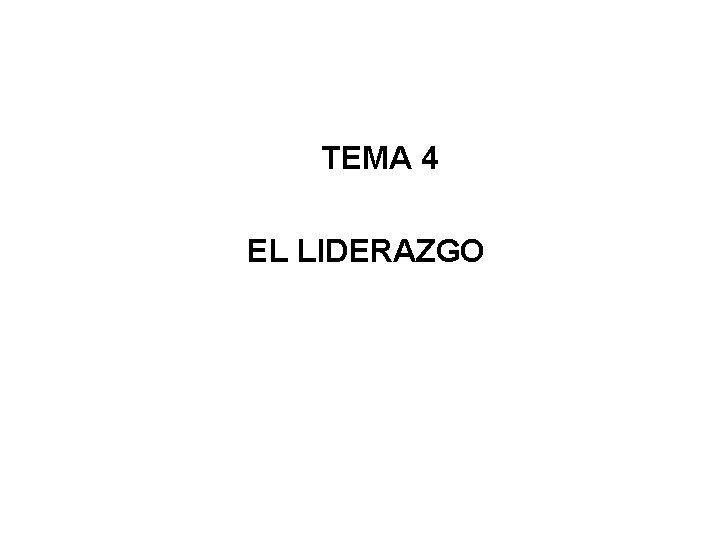 TEMA 4

EL LIDERAZGO